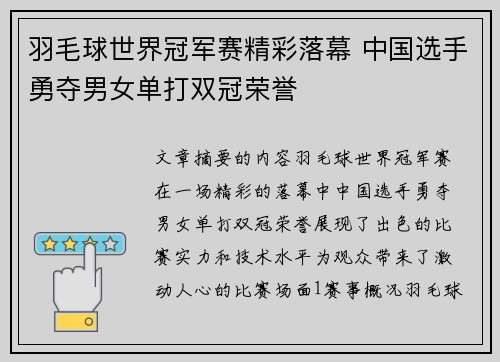 羽毛球世界冠军赛精彩落幕 中国选手勇夺男女单打双冠荣誉

文章摘要的内容羽毛球世界冠军赛在一场精彩的落幕中中国选手勇夺男女单打双冠荣誉展现了出色的比赛实力和技术水平为观众带来了激动人心的比赛场面1赛事概况羽毛球